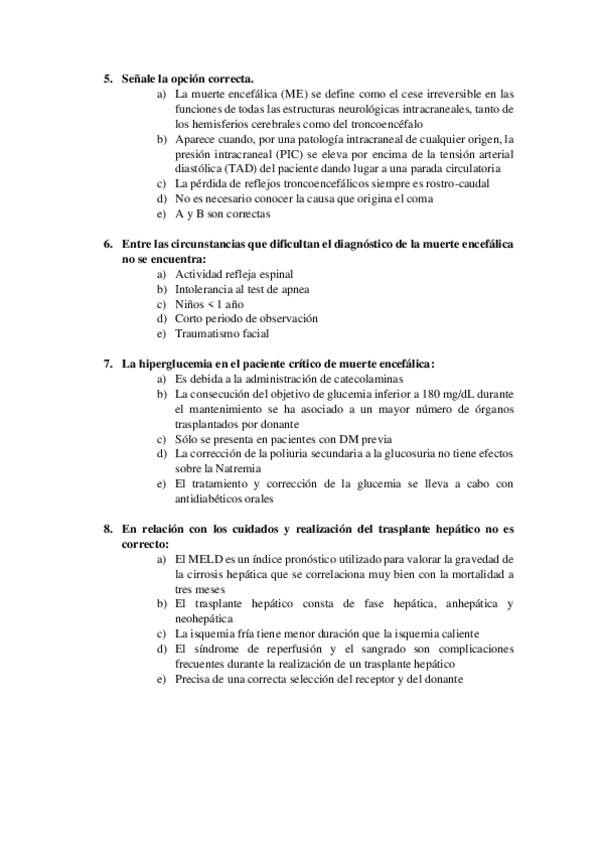 5. Señale la opción correcta.

a) La muerte encefálica (ME) se define como el cese irreversible en las funciones de todas las estructuras neurológicas intracraneales, tanto de los hemisferios cerebrales como del troncoencéfalo
b) Aparece cuando, por una patología intracraneal de cualquier origen, la presión intracraneal (PIC) se eleva por encima de la tensión arterial diastólica (TAD) del paciente dando lugar a una parada circulatoria
c) La pérdida de reflejos troncoencefálicos siempre es rostro-caudal
d) No es necesario conocer la causa que origina el coma
e) A y B son correctas

6. Entre las circunstancias que dificultan el diagnóstico de la muerte encefálica no se encuentra:

a) Actividad refleja espinal
b) Intolerancia al test de apnea
c) Niños < 1 año
d) Corto periodo de observación
e) Traumatismo facial

7. La hiperglucemia en el paciente crítico de muerte encefálica:

a) Es debida a la administración de catecolaminas
b) La consecución del objetivo de glucemia inferior a 180 mg/dL durante el mantenimiento se ha asociado a un mayor número de órganos trasplantados por donante
c) Sólo se presenta en pacientes con DM previa
d) La corrección de la poliuria secundaria a la glucosuria no tiene efectos sobre la Natremia
e) El tratamiento y corrección de la glucemia se lleva a cabo con antidiabéticos orales

8. En relación con los cuidados y realización del trasplante hepático no es correcto:

a) El MELD es un índice pronóstico utilizado para valorar la gravedad de la cirrosis hepática que se correlaciona muy bien con la mortalidad a tres meses
b) El trasplante hepático consta de fase hepática, anhepática y neohepática
c) La isquemia fría tiene menor duración que la isquemia caliente
d) El síndrome de reperfusión y el sangrado son complicaciones frecuentes durante la realización de un trasplante hepático
e) Precisa de una correcta selección del receptor y del donante